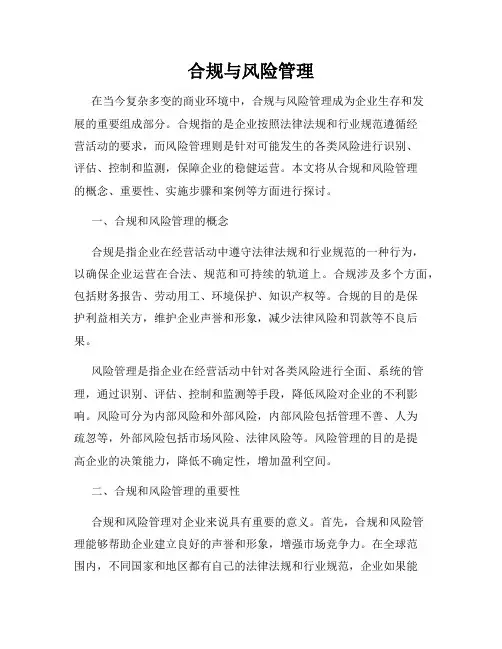 合规与风险管理

在当今复杂多变的商业环境中，合规与风险管理成为企业生存和发展的重要组成部分。合规指的是企业按照法律法规和行业规范遵循经营活动的要求，而风险管理则是针对可能发生的各类风险进行识别、评估、控制和监测，保障企业的稳健运营。本文将从合规和风险管理的概念、重要性、实施步骤和案例等方面进行探讨。

一、合规和风险管理的概念

合规是指企业在经营活动中遵守法律法规和行业规范的一种行为，以确保企业运营在合法、规范和可持续的轨道上。合规涉及多个方面，包括财务报告、劳动用工、环境保护、知识产权等。合规的目的是保护利益相关方，维护企业声誉和形象，减少法律风险和罚款等不良后果。

风险管理是指企业在经营活动中针对各类风险进行全面、系统的管理，通过识别、评估、控制和监测等手段，降低风险对企业的不利影响。风险可分为内部风险和外部风险，内部风险包括管理不善、人为疏忽等，外部风险包括市场风险、法律风险等。风险管理的目的是提高企业的决策能力，降低不确定性，增加盈利空间。

二、合规和风险管理的重要性

合规和风险管理对企业来说具有重要的意义。首先，合规和风险管理能够帮助企业建立良好的声誉和形象，增强市场竞争力。在全球范围内，不同国家和地区都有自己的法律法规和行业规范，企业如果能